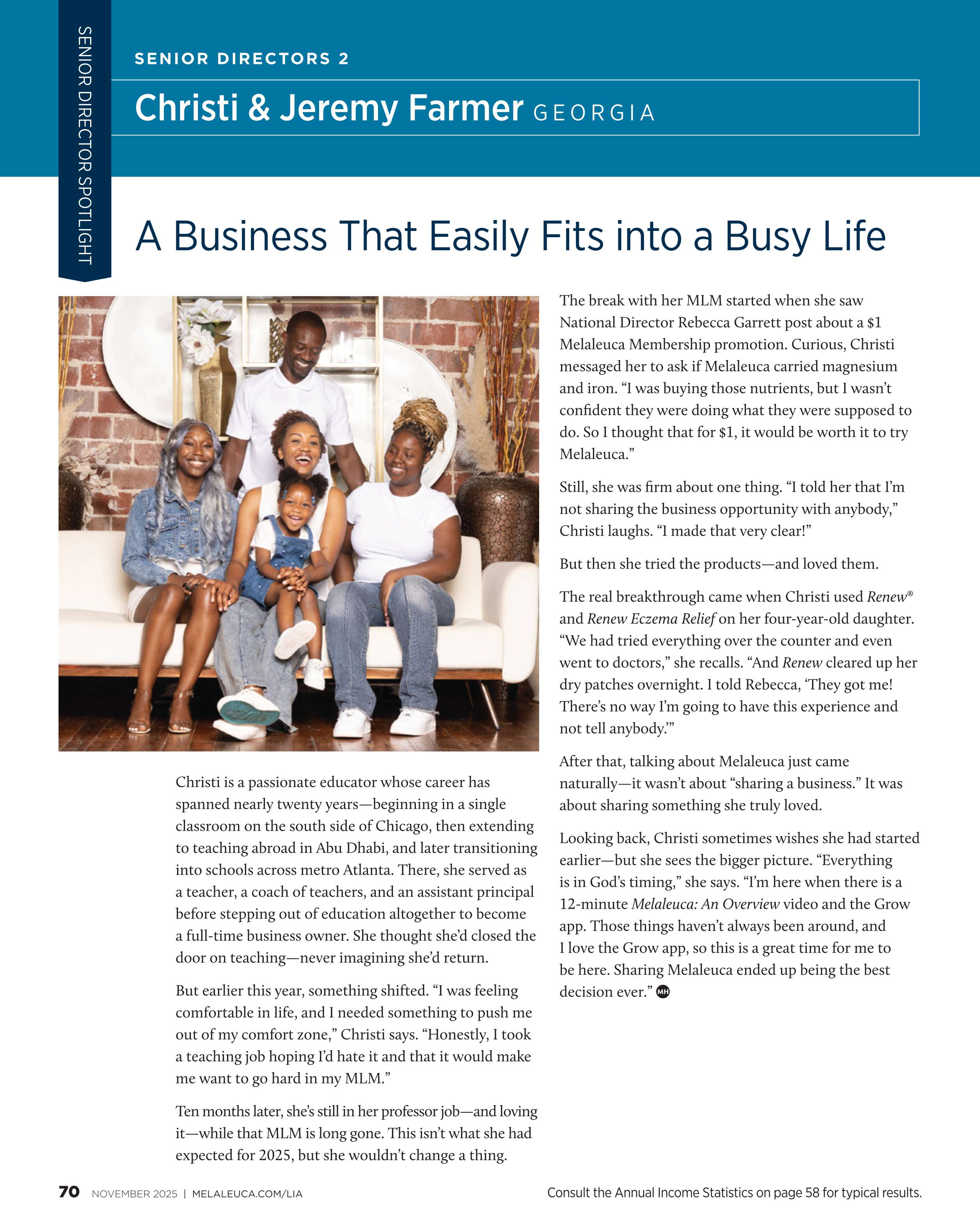 SENIOR DIRECTOR SPOTLIGHT

SENIOR DIRECTORS 2

Christi & Jeremy Farmer GEORGIA

A Business That Easily Fits into a Busy Life

Christi is a passionate educator whose career has spanned nearly twenty years—beginning in a single classroom on the south side of Chicago, then extending to teaching abroad in Abu Dhabi, and later transitioning into schools across metro Atlanta. There, she served as a teacher, a coach of teachers, and an assistant principal before stepping out of education altogether to become a full-time business owner. She thought she'd closed the door on teaching—never imagining she'd return.

But earlier this year, something shifted. "I was feeling comfortable in life, and I needed something to push me out of my comfort zone," Christi says. "Honestly, I took a teaching job hoping I'd hate it and that it would make me want to go hard in my MLM."

Ten months later, she's still in her professor job—and loving it—while that MLM is long gone. This isn't what she had expected for 2025, but she wouldn't change a thing.

The break with her MLM started when she saw National Director Rebecca Garrett post about a $1 Melaleuca Membership promotion. Curious, Christi messaged her to ask if Melaleuca carried magnesium and iron. "I was buying those nutrients, but I wasn't confident they were doing what they were supposed to do. So I thought that for $1, it would be worth it to try Melaleuca."

Still, she was firm about one thing. "I told her that I'm not sharing the business opportunity with anybody," Christi laughs. "I made that very clear!"

But then she tried the products—and loved them.

The real breakthrough came when Christi used Renew® and Renew Eczema Relief on her four-year-old daughter. "We had tried everything over the counter and even went to doctors," she recalls. "And Renew cleared up her dry patches overnight. I told Rebecca, 'They got me! There's no way I'm going to have this experience and not tell anybody.'"

After that, talking about Melaleuca just came naturally—it wasn't about "sharing a business." It was about sharing something she truly loved.

Looking back, Christi sometimes wishes she had started earlier—but she sees the bigger picture. "Everything is in God's timing," she says. "I'm here when there is a 12-minute Melaleuca: An Overview video and the Grow app. Those things haven't always been around, and I love the Grow app, so this is a great time for me to be here. Sharing Melaleuca ended up being the best decision ever." MH

70 NOVEMBER 2025 | MELALEUCA.COM/LIA

Consult the Annual Income Statistics on page 58 for typical results.